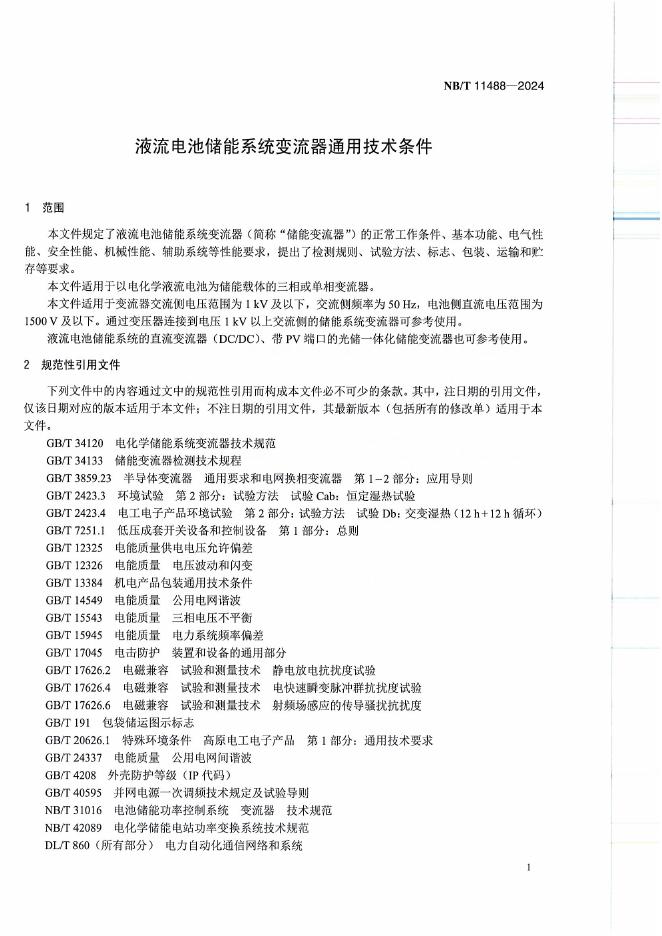 NB/T 11488—2024

液流电池储能系统变流器通用技术条件

1 范围

本文件规定了液流电池储能系统变流器（简称“储能变流器”）的正常工作条件、基本功能、电气性能、安全性能、机械性能、辅助系统等性能要求，提出了检测规则、试验方法、标志、包装、运输和贮存等要求。

本文件适用于以电化学液流电池为储能载体的三相或单相变流器。

本文件适用于变流器交流侧电压范围为 1 kV 及以下，交流侧频率为 50 Hz，电池侧直流电压范围为 1500 V 及以下。通过变压器连接到电压 1 kV 以上交流侧的储能系统变流器可参考使用。

液流电池储能系统的直流变流器（DC/DC）、带 PV 端口的光储一体化储能变流器也可参考使用。

2 规范性引用文件

下列文件中的内容通过文中的规范性引用而构成本文件必不可少的条款。其中，注日期的引用文件，仅该日期对应的版本适用于本文件；不注日期的引用文件，其最新版本（包括所有的修改单）适用于本文件。

GB/T 34120 电化学储能系统变流器技术规范
GB/T 34133 储能变流器检测技术规程
GB/T 3859.23 半导体变流器 通用要求和电网换相变流器 第 1-2 部分：应用导则
GB/T 2423.3 环境试验 第 2 部分：试验方法 试验 Cab：恒定湿热试验
GB/T 2423.4 电工电子产品环境试验 第 2 部分：试验方法 试验 Db：交变湿热（12 h+12 h 循环）
GB/T 7251.1 低压成套开关设备和控制设备 第 1 部分：总则
GB/T 12325 电能质量供电电压允许偏差
GB/T 12326 电能质量 电压波动和闪变
GB/T 13384 机电产品包装通用技术条件
GB/T 14549 电能质量 公用电网谐波
GB/T 15543 电能质量 三相电压不平衡
GB/T 15945 电能质量 电力系统频率偏差
GB/T 17045 电击防护 装置和设备的通用部分
GB/T 17626.2 电磁兼容 试验和测量技术 静电放电抗扰度试验
GB/T 17626.4 电磁兼容 试验和测量技术 电快速瞬变脉冲群抗扰度试验
GB/T 17626.6 电磁兼容 试验和测量技术 射频场感应的传导骚扰抗扰度
GB/T 191 包装储运图示标志
GB/T 20626.1 特殊环境条件 高原电工电子产品 第 1 部分：通用技术要求
GB/T 24337 电能质量 公用电网间谐波
GB/T 4208 外壳防护等级（IP 代码）
GB/T 40595 并网电源一次调频技术规定及试验导则
NB/T 31016 电池储能功率控制系统 变流器 技术规范
NB/T 42089 电化学储能电站功率变换系统技术规范
DL/T 860（所有部分） 电力自动化通信网络和系统

1